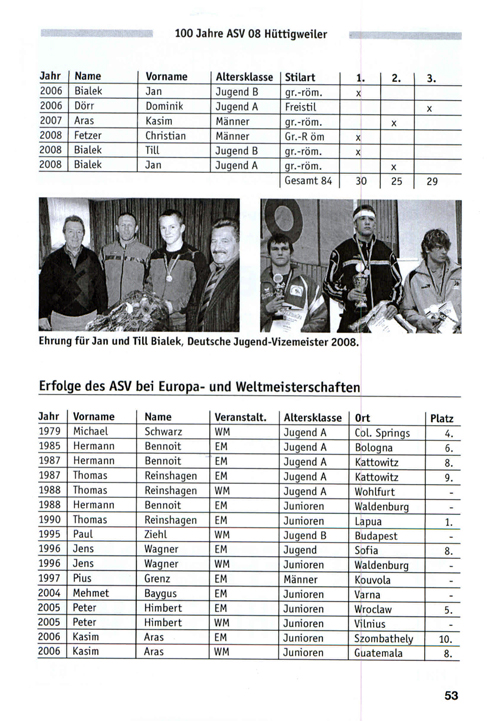 100 Jahre ASV 08 Hüttigweiler

| Jahr | Name | Vorname | Altersklasse | Stilart | 1. | 2. | 3. |
|---|---|---|---|---|---|---|---|
| 2006 | Bialek | Jan | Jugend B | gr.-röm. | x | | |
| 2006 | Dörr | Dominik | Jugend A | Freistil | | | x |
| 2007 | Aras | Kasim | Männer | gr.-röm. | | x | |
| 2008 | Fetzer | Christian | Männer | Gr.-R öm | x | | |
| 2008 | Bialek | Till | Jugend B | gr.-röm. | x | | |
| 2008 | Bialek | Jan | Jugend A | gr.-röm. | | x | |
| | | | | Gesamt 84 | 30 | 25 | 29 |

Ehrung für Jan und Till Bialek, Deutsche Jugend-Vizemeister 2008.

Erfolge des ASV bei Europa- und Weltmeisterschaften

| Jahr | Vorname | Name | Veranstalt. | Altersklasse | Ort | Platz |
|---|---|---|---|---|---|---|
| 1979 | Michael | Schwarz | WM | Jugend A | Col. Springs | 4. |
| 1985 | Hermann | Bennoit | EM | Jugend A | Bologna | 6. |
| 1987 | Hermann | Bennoit | EM | Jugend A | Kattowitz | 8. |
| 1987 | Thomas | Reinshagen | EM | Jugend A | Kattowitz | 9. |
| 1988 | Thomas | Reinshagen | WM | Jugend A | Wohlfurt | - |
| 1988 | Hermann | Bennoit | EM | Junioren | Waldenburg | - |
| 1990 | Thomas | Reinshagen | EM | Junioren | Lapua | 1. |
| 1995 | Paul | Ziehl | WM | Jugend B | Budapest | - |
| 1996 | Jens | Wagner | EM | Jugend | Sofia | 8. |
| 1996 | Jens | Wagner | WM | Junioren | Waldenburg | - |
| 1997 | Pius | Grenz | EM | Männer | Kouvola | - |
| 2004 | Mehmet | Baygus | EM | Junioren | Varna | - |
| 2005 | Peter | Himbert | EM | Junioren | Wroclaw | 5. |
| 2005 | Peter | Himbert | WM | Junioren | Vilnius | - |
| 2006 | Kasim | Aras | EM | Junioren | Szombathely | 10. |
| 2006 | Kasim | Aras | WM | Junioren | Guatemala | 8. |

53